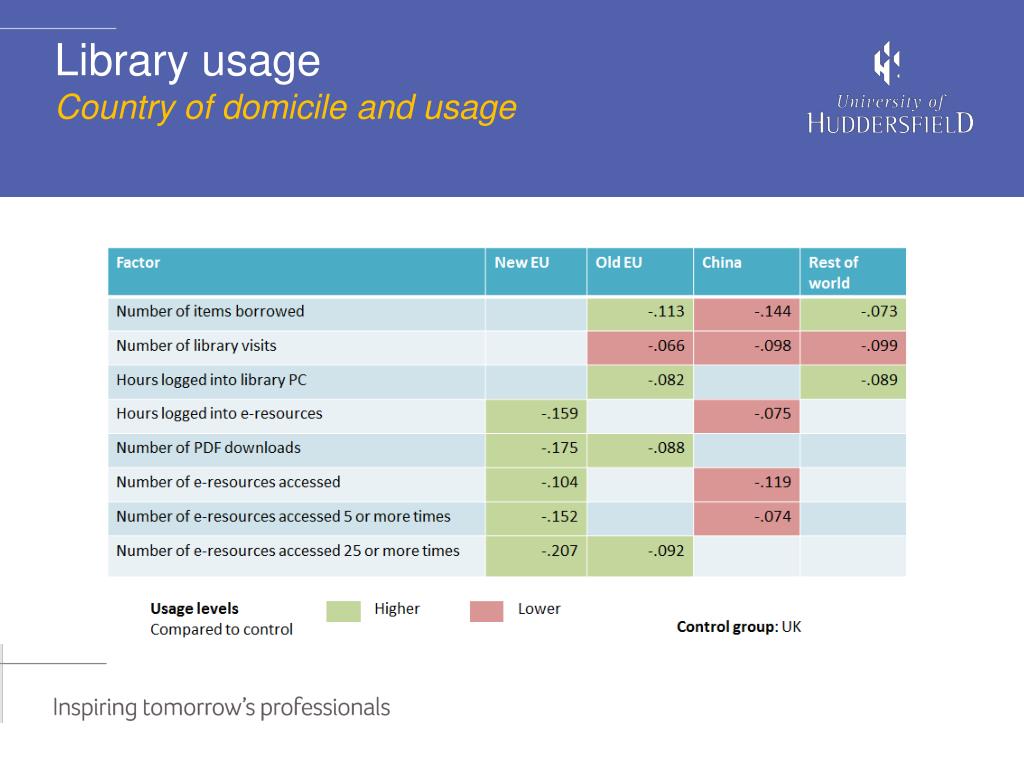 Library usage
Country of domicile and usage

University of
HUDDERSFIELD

| Factor | New EU | Old EU | China | Rest of world |
|---|---|---|---|---|
| Number of items borrowed | | -.113 | -.144 | -.073 |
| Number of library visits | | -.066 | -.098 | -.099 |
| Hours logged into library PC | | -.082 | | -.089 |
| Hours logged into e-resources | -.159 | | -.075 | |
| Number of PDF downloads | -.175 | -.088 | | |
| Number of e-resources accessed | -.104 | | -.119 | |
| Number of e-resources accessed 5 or more times | -.152 | | -.074 | |
| Number of e-resources accessed 25 or more times | -.207 | -.092 | | |

Usage levels
Compared to control

Higher

Lower

Control group: UK

Inspiring tomorrow's professionals